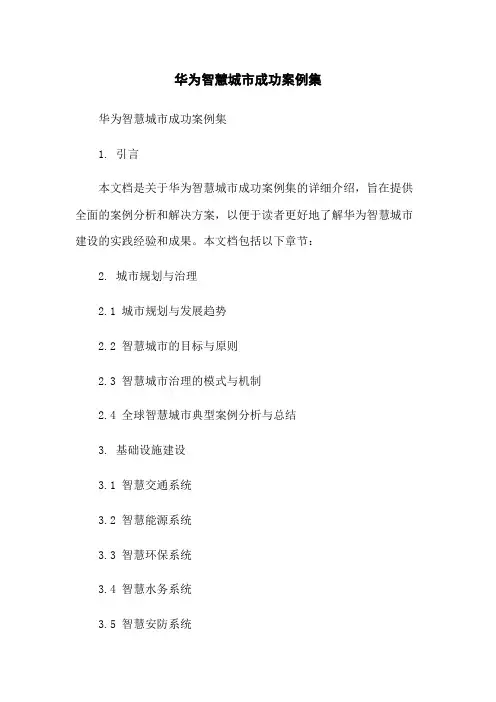 华为智慧城市成功案例集

华为智慧城市成功案例集

1. 引言

本文档是关于华为智慧城市成功案例集的详细介绍，旨在提供全面的案例分析和解决方案，以便于读者更好地了解华为智慧城市建设的实践经验和成果。本文档包括以下章节：

2. 城市规划与治理

2.1 城市规划与发展趋势

2.2 智慧城市的目标与原则

2.3 智慧城市治理的模式与机制

2.4 全球智慧城市典型案例分析与总结

3. 基础设施建设

3.1 智慧交通系统

3.2 智慧能源系统

3.3 智慧环保系统

3.4 智慧水务系统

3.5 智慧安防系统